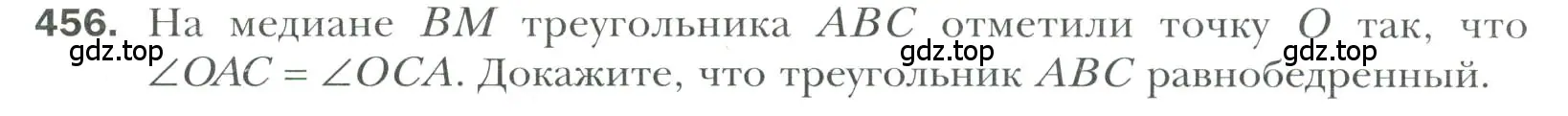 456. На медиане $BM$ треугольника $ABC$ отметили точку $O$ так, что $\angle OAC = \angle OCA$. Докажите, что треугольник $ABC$ равнобедренный.

gdz.top gdz.top gdz.top